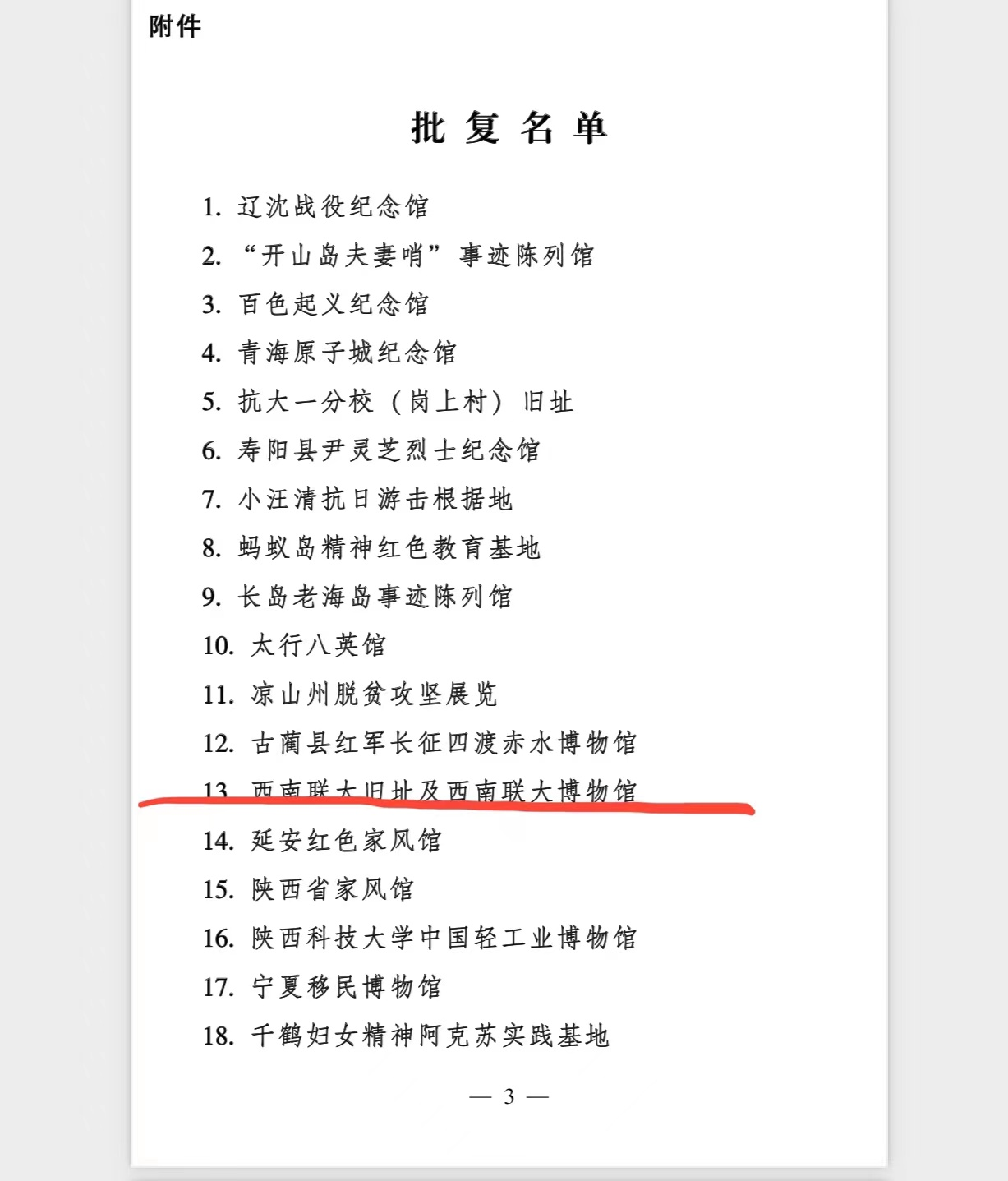 附件

批复名单

1. 辽沈战役纪念馆
2. “开山岛夫妻哨”事迹陈列馆
3. 百色起义纪念馆
4. 青海原子城纪念馆
5. 抗大一分校（岗上村）旧址
6. 寿阳县尹灵芝烈士纪念馆
7. 小汪清抗日游击根据地
8. 蚂蚁岛精神红色教育基地
9. 长岛老海岛事迹陈列馆
10. 太行八英馆
11. 凉山州脱贫攻坚展览
12. 古蔺县红军长征四渡赤水博物馆
13. 西南联大旧址及西南联大博物馆
14. 延安红色家风馆
15. 陕西省家风馆
16. 陕西科技大学中国轻工业博物馆
17. 宁夏移民博物馆
18. 千鹤妇女精神阿克苏实践基地

— 3 —